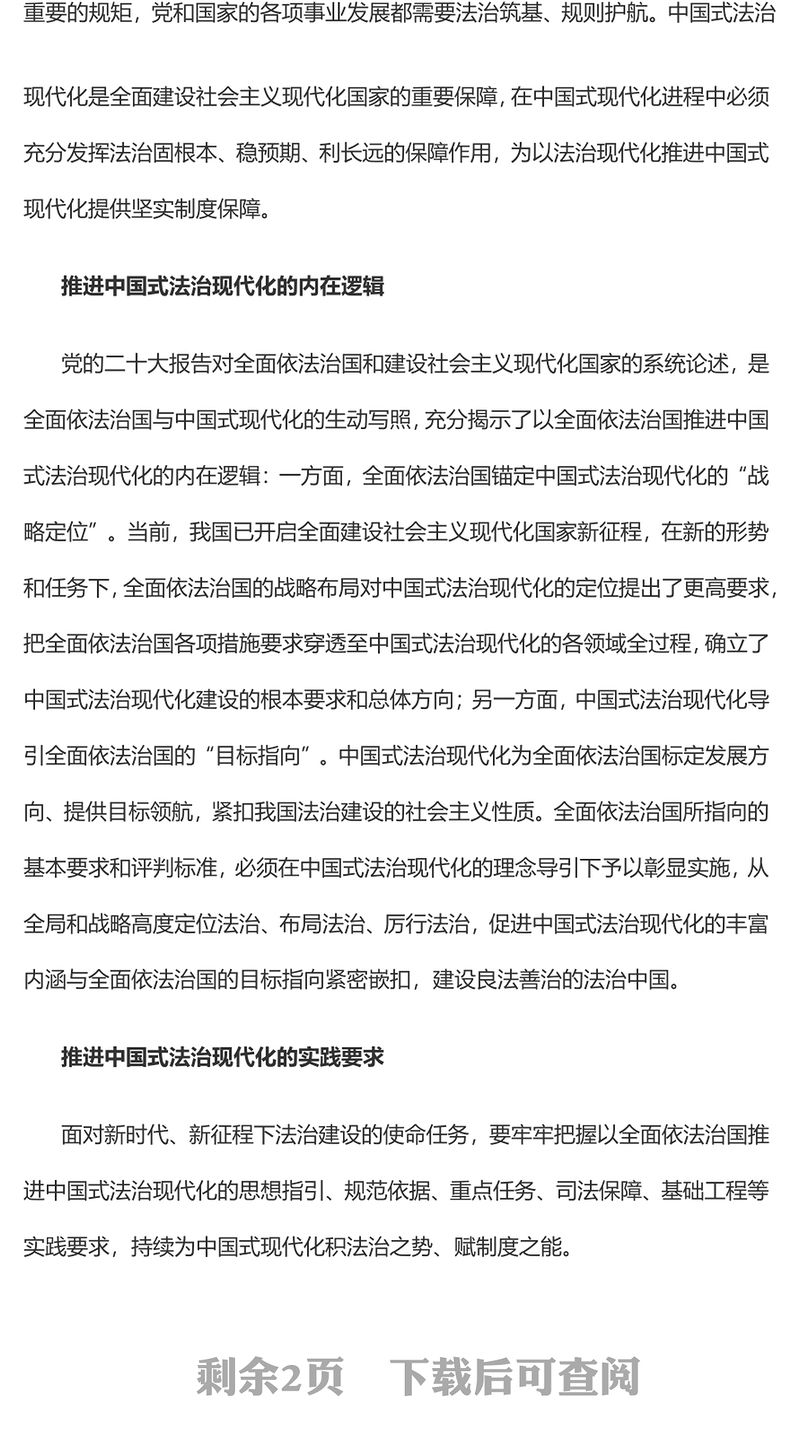 重要的规矩，党和国家的各项事业发展都需要法治筑基、规则护航。中国式法治现代化是全面建设社会主义现代化国家的重要保障，在中国式现代化进程中必须充分发挥法治固根本、稳预期、利长远的保障作用，为以法治现代化推进中国式现代化提供坚实制度保障。

推进中国式法治现代化的内在逻辑

党的二十大报告对全面依法治国和建设社会主义现代化国家的系统论述，是全面依法治国与中国式现代化的生动写照，充分揭示了以全面依法治国推进中国式法治现代化的内在逻辑：一方面，全面依法治国锚定中国式法治现代化的“战略定位”。当前，我国已开启全面建设社会主义现代化国家新征程，在新的形势和任务下，全面依法治国的战略布局对中国式法治现代化的定位提出了更高要求，把全面依法治国各项措施要求穿透至中国式法治现代化的各领域全过程，确立了中国式法治现代化建设的根本要求和总体方向；另一方面，中国式法治现代化导引全面依法治国的“目标指向”。中国式法治现代化为全面依法治国标定发展方向、提供目标领航，紧扣我国法治建设的社会主义性质。全面依法治国所指向的基本要求和评判标准，必须在中国式法治现代化的理念导引下予以彰显实施，从全局和战略高度定位法治、布局法治、厉行法治，促进中国式法治现代化的丰富内涵与全面依法治国的目标指向紧密嵌扣，建设良法善治的法治中国。

推进中国式法治现代化的实践要求

面对新时代、新征程下法治建设的使命任务，要牢牢把握以全面依法治国推进中国式法治现代化的思想指引、规范依据、重点任务、司法保障、基础工程等实践要求，持续为中国式现代化积法治之势、赋制度之能。

剩余2页　下载后可查阅